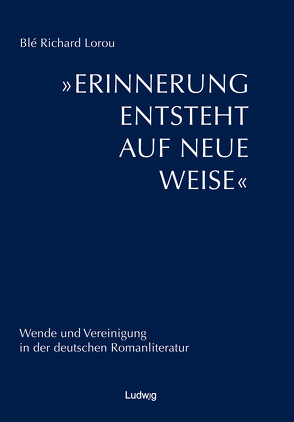 Blé Richard Lorou

»ERINNERUNG ENTSTEHT AUF NEUE WEISE«

Wende und Vereinigung in der deutschen Romanliteratur

Ludwig